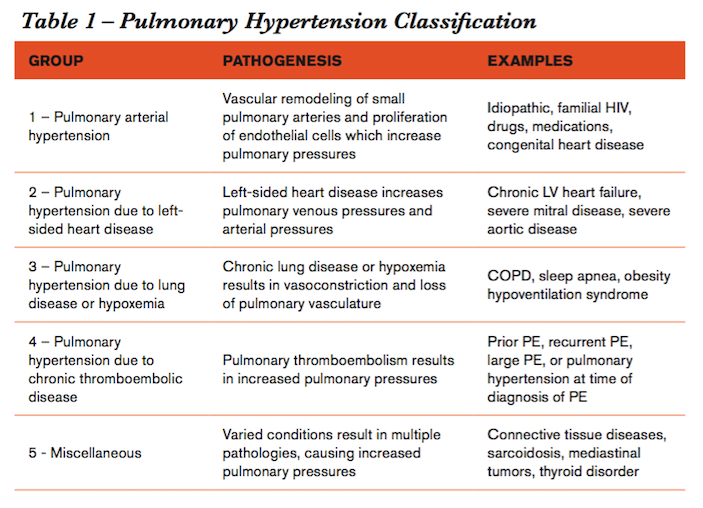 Table 1 – Pulmonary Hypertension Classification

| GROUP | PATHOGENESIS | EXAMPLES |
|---|---|---|
| 1 – Pulmonary arterial hypertension | Vascular remodeling of small pulmonary arteries and proliferation of endothelial cells which increase pulmonary pressures | Idiopathic, familial HIV, drugs, medications, congenital heart disease |
| 2 – Pulmonary hypertension due to left-sided heart disease | Left-sided heart disease increases pulmonary venous pressures and arterial pressures | Chronic LV heart failure, severe mitral disease, severe aortic disease |
| 3 – Pulmonary hypertension due to lung disease or hypoxemia | Chronic lung disease or hypoxemia results in vasoconstriction and loss of pulmonary vasculature | COPD, sleep apnea, obesity hypoventilation syndrome |
| 4 – Pulmonary hypertension due to chronic thromboembolic disease | Pulmonary thromboembolism results in increased pulmonary pressures | Prior PE, recurrent PE, large PE, or pulmonary hypertension at time of diagnosis of PE |
| 5 - Miscellaneous | Varied conditions result in multiple pathologies, causing increased pulmonary pressures | Connective tissue diseases, sarcoidosis, mediastinal tumors, thyroid disorder |